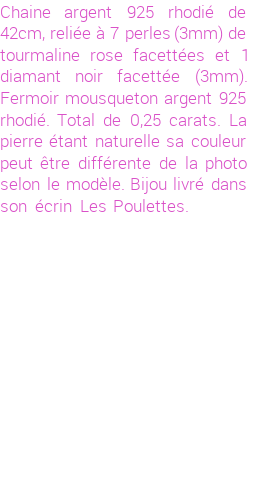 Chaine argent 925 rhodié de 42cm, reliée à 7 perles (3mm) de tourmaline rose facettées et 1 diamant noir facettée (3mm). Fermoir mousqueton argent 925 rhodié. Total de 0,25 carats. La pierre étant naturelle sa couleur peut être différente de la photo selon le modèle. Bijou livré dans son écrin Les Poulettes.